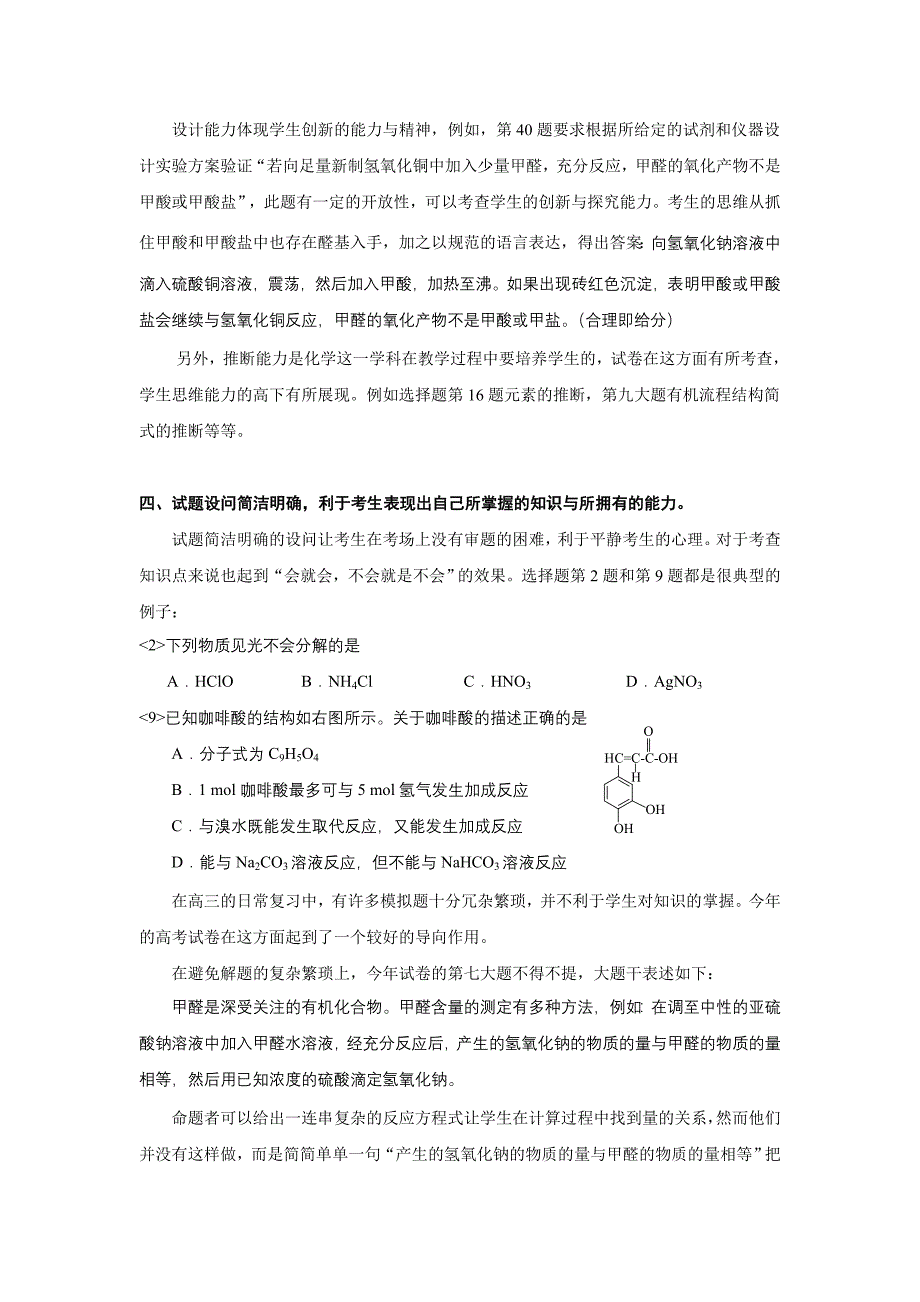 设计能力体现学生创新的能力与精神，例如，第 40 题要求根据所给定的试剂和仪器设计实验方案验证“若向足量新制氢氧化铜中加入少量甲醛，充分反应，甲醛的氧化产物不是甲酸或甲酸盐”，此题有一定的开放性，可以考查学生的创新与探究能力。考生的思维从抓住甲酸和甲酸盐中也存在醛基入手，加之以规范的语言表达，得出答案 向氢氧化钠溶液中滴入硫酸铜溶液，震荡，然后加入甲酸，加热至沸。如果出现砖红色沉淀，表明甲酸或甲酸盐会继续与氢氧化铜反应，甲醛的氧化产物不是甲酸或甲盐。(合理即给分)

另外，推断能力是化学这一学科在教学过程中要培养学生的，试卷在这方面有所考查，学生思维能力的高下有所展现。例如选择题第 16 题元素的推断，第九大题有机流程结构简式的推断等等。

四、试题设问简洁明确，利于考生表现出自己所掌握的知识与所拥有的能力。

试题简洁明确的设问让考生在考场上没有审题的困难，利于平静考生的心理。对于考查知识点来说也起到“会就会，不会就是不会”的效果。选择题第 2 题和第 9 题都是很典型的例子：

<2>下列物质见光不会分解的是

A．HClO　　B．$NH_4Cl$　　C．$HNO_3$　　D．$AgNO_3$

<9>已知咖啡酸的结构如右图所示。关于咖啡酸的描述正确的是

A．分子式为 $C_9H_5O_4$

B．1 mol 咖啡酸最多可与 5 mol 氢气发生加成反应

C．与溴水既能发生取代反应，又能发生加成反应

D．能与 $Na_2CO_3$ 溶液反应，但不能与 $NaHCO_3$ 溶液反应

O
HC=C-C-OH
H
OH
OH

在高三的日常复习中，有许多模拟题十分冗杂繁琐，并不利于学生对知识的掌握。今年的高考试卷在这方面起到了一个较好的导向作用。

在避免解题的复杂繁琐上，今年试卷的第七大题不得不提，大题干表述如下：

甲醛是深受关注的有机化合物。甲醛含量的测定有多种方法，例如 在调至中性的亚硫酸钠溶液中加入甲醛水溶液，经充分反应后，产生的氢氧化钠的物质的量与甲醛的物质的量相等，然后用已知浓度的硫酸滴定氢氧化钠。

命题者可以给出一连串复杂的反应方程式让学生在计算过程中找到量的关系，然而他们并没有这样做，而是简简单单一句“产生的氢氧化钠的物质的量与甲醛的物质的量相等”把